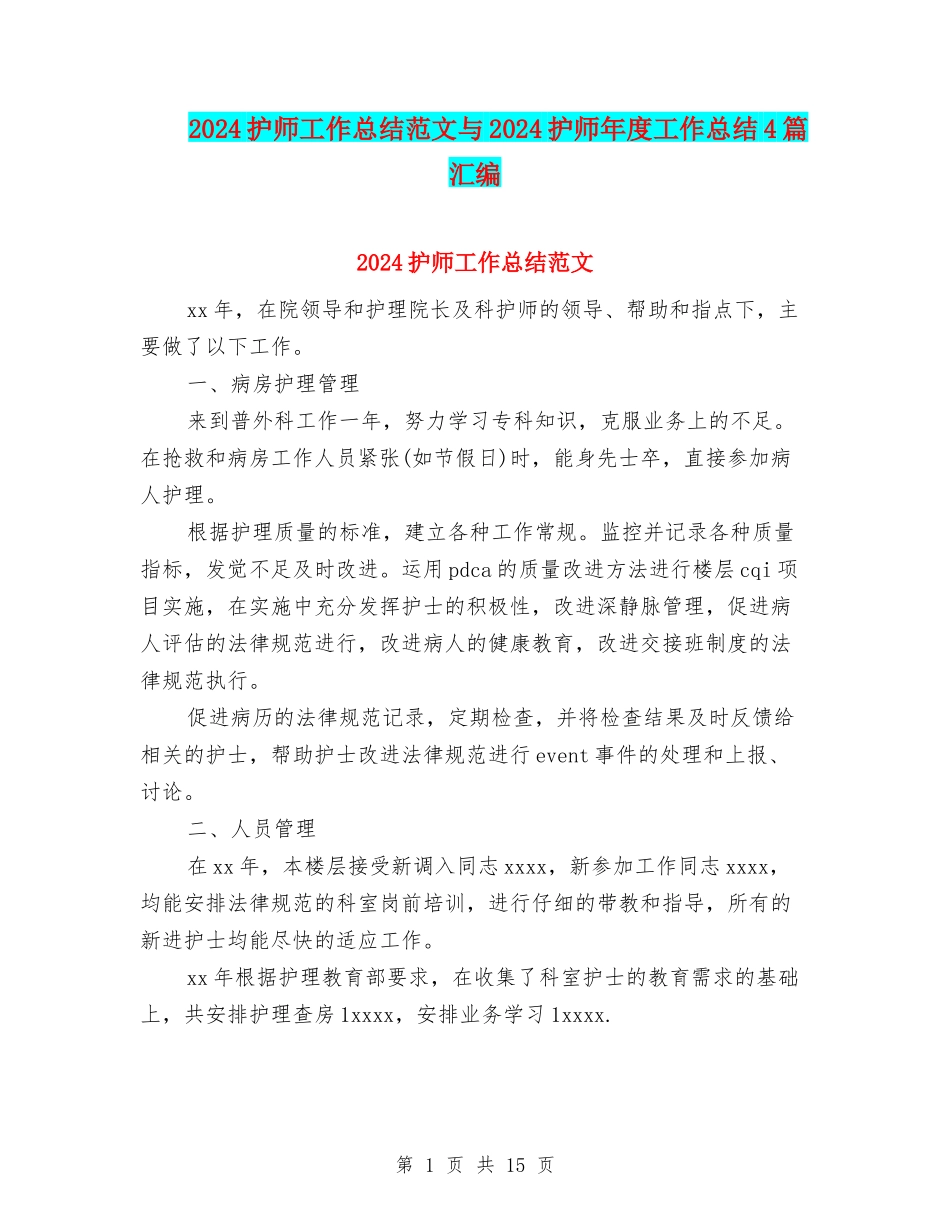 2024护师工作总结范文与2024护师年度工作总结4篇汇编

2024护师工作总结范文

xx年，在院领导和护理院长及科护师的领导、帮助和指点下，主要做了以下工作。

一、病房护理管理

来到普外科工作一年，努力学习专科知识，克服业务上的不足。在抢救和病房工作人员紧张(如节假日)时，能身先士卒，直接参加病人护理。

根据护理质量的标准，建立各种工作常规。监控并记录各种质量指标，发觉不足及时改进。运用pdca的质量改进方法进行楼层cqi项目实施，在实施中充分发挥护士的积极性，改进深静脉管理，促进病人评估的法律规范进行，改进病人的健康教育，改进交接班制度的法律规范执行。

促进病历的法律规范记录，定期检查，并将检查结果及时反馈给相关的护士，帮助护士改进法律规范进行event事件的处理和上报、讨论。

二、人员管理

在xx年，本楼层接受新调入同志xxxx，新参加工作同志xxxx，均能安排法律规范的科室岗前培训，进行仔细的带教和指导，所有的新进护士均能尽快的适应工作。

xx年根据护理教育部要求，在收集了科室护士的教育需求的基础上，共安排护理查房1xxxx，安排业务学习1xxxx.

第 1 页 共 15 页